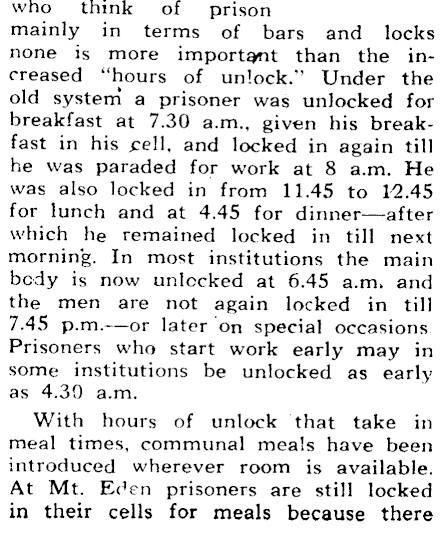 who think of prison mainly in terms of bars and locks none is more important than the increased "hours of unlock." Under the old system a prisoner was unlocked for breakfast at 7.30 a.m., given his breakfast in his cell, and locked in again till he was paraded for work at 8 a.m. He was also locked in from 11.45 to 12.45 for lunch and at 4.45 for dinner—after which he remained locked in till next morning. In most institutions the main body is now unlocked at 6.45 a.m. and the men are not again locked in till 7.45 p.m.—or later on special occasions. Prisoners who start work early may in some institutions be unlocked as early as 4.30 a.m.

With hours of unlock that take in meal times, communal meals have been introduced wherever room is available. At Mt. Eden prisoners are still locked in their cells for meals because there